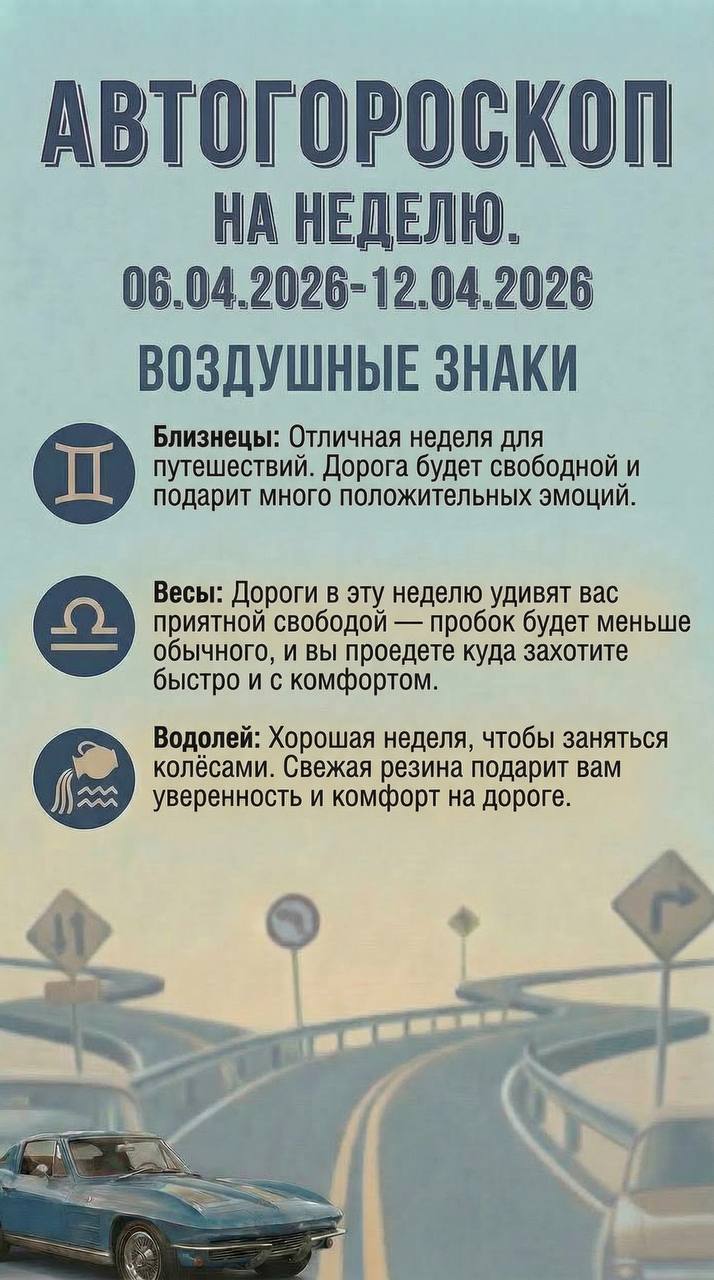 АВТОГОРОСКОП
НА НЕДЕЛЮ.
06.04.2026-12.04.2026

ВОЗДУШНЫЕ ЗНАКИ

Близнецы: Отличная неделя для путешествий. Дорога будет свободной и подарит много положительных эмоций.

Весы: Дороги в эту неделю удивят вас приятной свободой — пробок будет меньше обычного, и вы проедете куда захотите быстро и с комфортом.

Водолей: Хорошая неделя, чтобы заняться колёсами. Свежая резина подарит вам уверенность и комфорт на дороге.